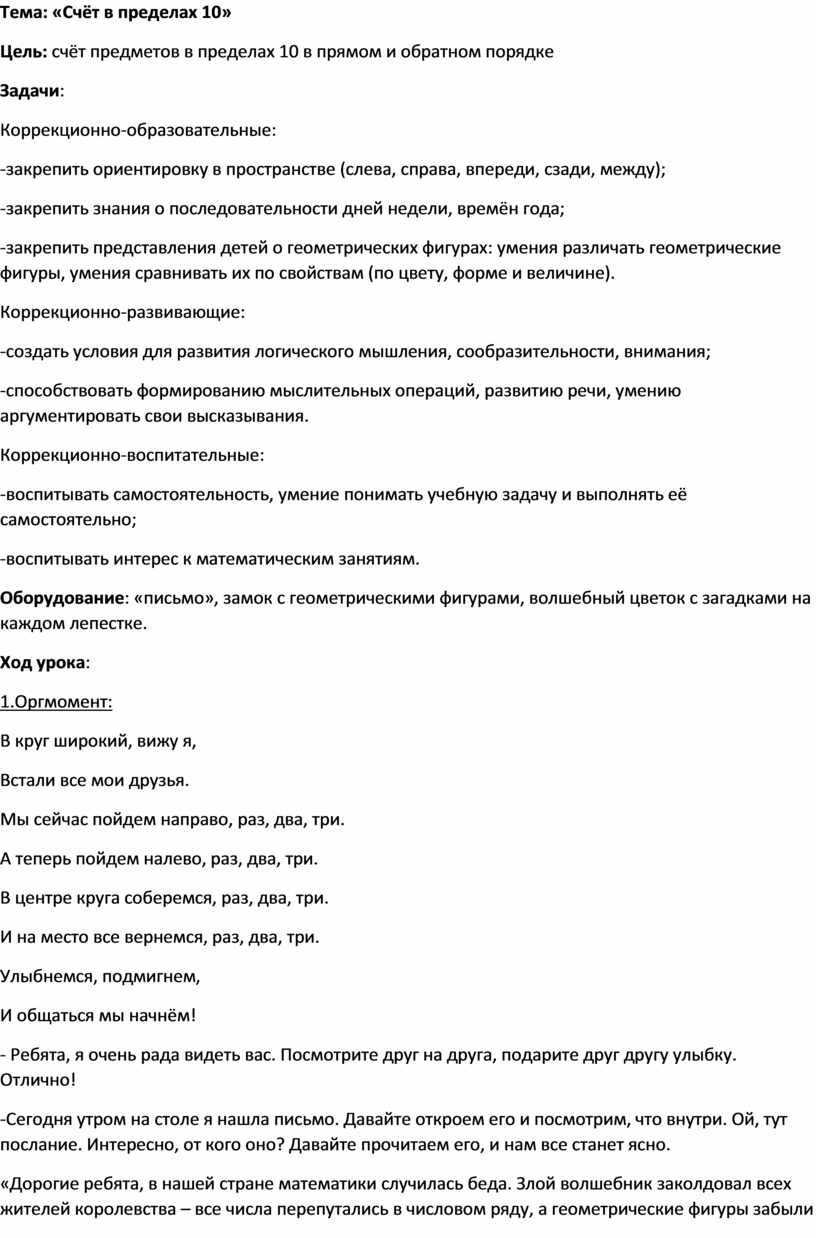 Тема: «Счёт в пределах 10»

Цель: счёт предметов в пределах 10 в прямом и обратном порядке

Задачи:

Коррекционно-образовательные:

-закрепить ориентировку в пространстве (слева, справа, впереди, сзади, между);

-закрепить знания о последовательности дней недели, времён года;

-закрепить представления детей о геометрических фигурах: умения различать геометрические фигуры, умения сравнивать их по свойствам (по цвету, форме и величине).

Коррекционно-развивающие:

-создать условия для развития логического мышления, сообразительности, внимания;

-способствовать формированию мыслительных операций, развитию речи, умению аргументировать свои высказывания.

Коррекционно-воспитательные:

-воспитывать самостоятельность, умение понимать учебную задачу и выполнять её самостоятельно;

-воспитывать интерес к математическим занятиям.

Оборудование: «письмо», замок с геометрическими фигурами, волшебный цветок с загадками на каждом лепестке.

Ход урока:

1.Оргмомент:

В круг широкий, вижу я,

Встали все мои друзья.

Мы сейчас пойдем направо, раз, два, три.

А теперь пойдем налево, раз, два, три.

В центре круга соберемся, раз, два, три.

И на место все вернемся, раз, два, три.

Улыбнемся, подмигнем,

И общаться мы начнём!

- Ребята, я очень рада видеть вас. Посмотрите друг на друга, подарите друг другу улыбку. Отлично!

-Сегодня утром на столе я нашла письмо. Давайте откроем его и посмотрим, что внутри. Ой, тут послание. Интересно, от кого оно? Давайте прочитаем его, и нам все станет ясно.

«Дорогие ребята, в нашей стране математики случилась беда. Злой волшебник заколдовал всех жителей королевства – все числа перепутались в числовом ряду, а геометрические фигуры забыли